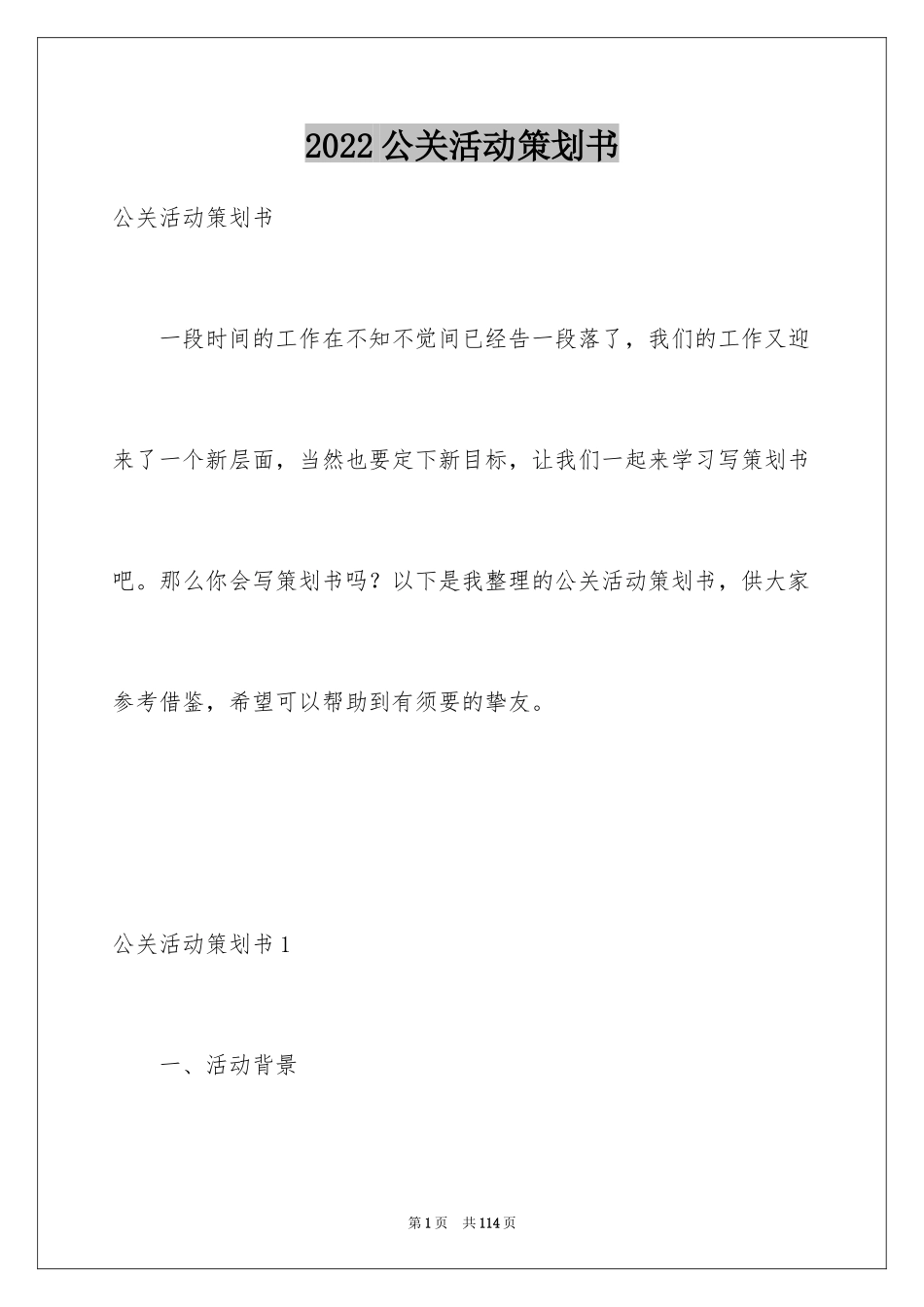 2022 公关活动策划书

公关活动策划书

一段时间的工作在不知不觉间已经告一段落了，我们的工作又迎来了一个新层面，当然也要定下新目标，让我们一起来学习写策划书吧。那么你会写策划书吗？以下是我整理的公关活动策划书，供大家参考借鉴，希望可以帮助到有须要的挚友。

公关活动策划书 1

一、活动背景

第 1 页　共 114 页